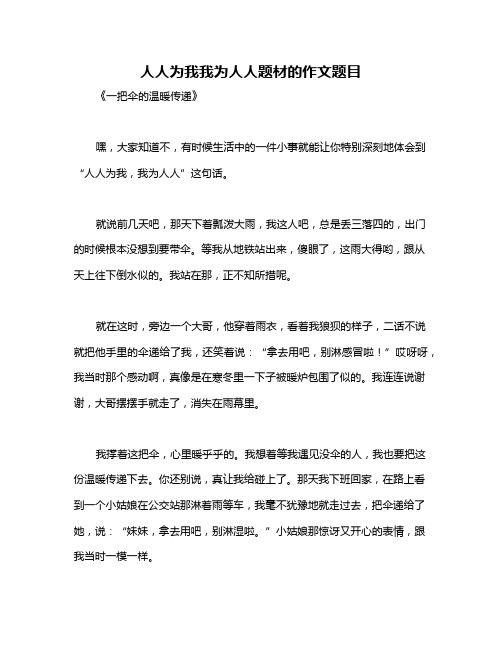 人人为我我为人人题材的作文题目

《一把伞的温暖传递》

嘿，大家知道不，有时候生活中的一件小事就能让你特别深刻地体会到“人人为我，我为人人”这句话。

就说前几天吧，那天下着瓢泼大雨，我这人吧，总是丢三落四的，出门的时候根本没想到要带伞。等我从地铁站出来，傻眼了，这雨大得哟，跟从天上往下倒水似的。我站在那，正不知所措呢。

就在这时，旁边一个大哥，他穿着雨衣，看着我狼狈的样子，二话不说就把他手里的伞递给了我，还笑着说：“拿去用吧，别淋感冒啦！”哎呀呀，我当时那个感动啊，真像是在寒冬里一下子被暖炉包围了似的。我连连说谢谢，大哥摆摆手就走了，消失在雨幕里。

我撑着这把伞，心里暖乎乎的。我想着等我遇见没伞的人，我也要把这份温暖传递下去。你还别说，真让我给碰上了。那天我下班回家，在路上看到一个小姑娘在公交站那淋着雨等车，我毫不犹豫地就走过去，把伞递给了她，说：“妹妹，拿去用吧，别淋湿啦。”小姑娘那惊讶又开心的表情，跟我当时一模一样。